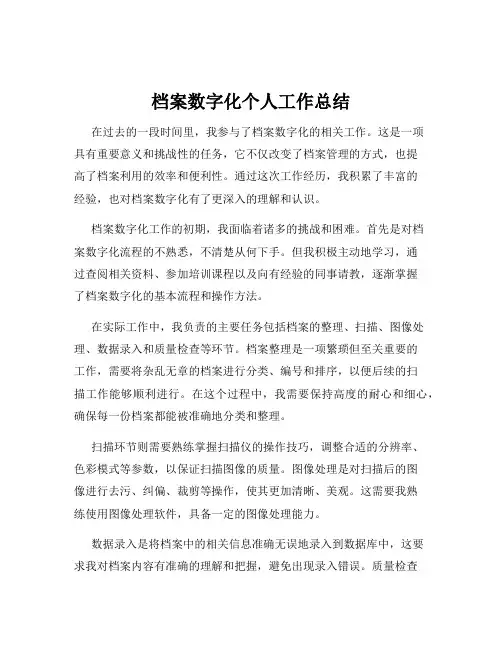 档案数字化个人工作总结

在过去的一段时间里，我参与了档案数字化的相关工作。这是一项具有重要意义和挑战性的任务，它不仅改变了档案管理的方式，也提高了档案利用的效率和便利性。通过这次工作经历，我积累了丰富的经验，也对档案数字化有了更深入的理解和认识。

档案数字化工作的初期，我面临着诸多的挑战和困难。首先是对档案数字化流程的不熟悉，不清楚从何下手。但我积极主动地学习，通过查阅相关资料、参加培训课程以及向有经验的同事请教，逐渐掌握了档案数字化的基本流程和操作方法。

在实际工作中，我负责的主要任务包括档案的整理、扫描、图像处理、数据录入和质量检查等环节。档案整理是一项繁琐但至关重要的工作，需要将杂乱无章的档案进行分类、编号和排序，以便后续的扫描工作能够顺利进行。在这个过程中，我需要保持高度的耐心和细心，确保每一份档案都能被准确地分类和整理。

扫描环节则需要熟练掌握扫描仪的操作技巧，调整合适的分辨率、色彩模式等参数，以保证扫描图像的质量。图像处理是对扫描后的图像进行去污、纠偏、裁剪等操作，使其更加清晰、美观。这需要我熟练使用图像处理软件，具备一定的图像处理能力。

数据录入是将档案中的相关信息准确无误地录入到数据库中，这要求我对档案内容有准确的理解和把握，避免出现录入错误。质量检查